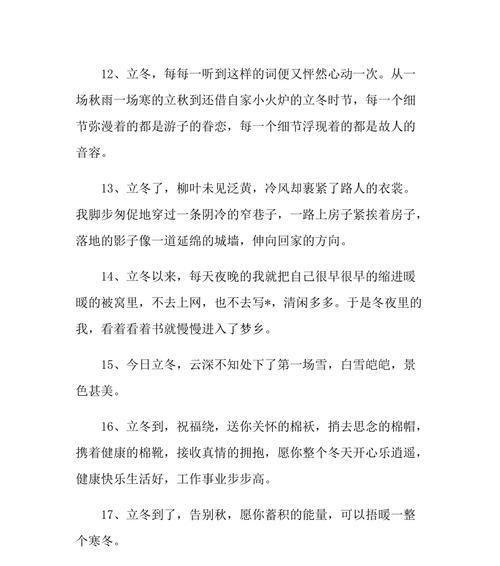 12、立冬，每每一听到这样的词便又怦然心动一次。从一场秋雨一场寒的立秋到还借自家小火炉的立冬时节，每一个细节弥漫着的都是游子的眷恋，每一个细节浮现着的都是故人的音容。

13、立冬了，柳叶未见泛黄，冷风却裹紧了路人的衣裳。我脚步匆促地穿过一条阴冷的窄巷子，一路上房子紧挨着房子，落地的影子像一道延绵的城墙，伸向回家的方向。

14、立冬以来，每天夜晚的我就把自己很早很早的缩进暖暖的被窝里，不去上网，也不去写*，清闲多多。于是冬夜里的我，看着看着书就慢慢进入了梦乡。

15、今日立冬，云深不知处下了第一场雪，白雪皑皑，景色甚美。

16、立冬到，祝福绕，送你关怀的棉袄，捎去思念的棉帽，携着健康的棉靴，接收真情的拥抱，愿你整个冬天开心乐逍遥，健康快乐生活好，工作事业步步高。

17、立冬到了，告别秋，愿你蓄积的能量，可以捂暖一整个寒冬。